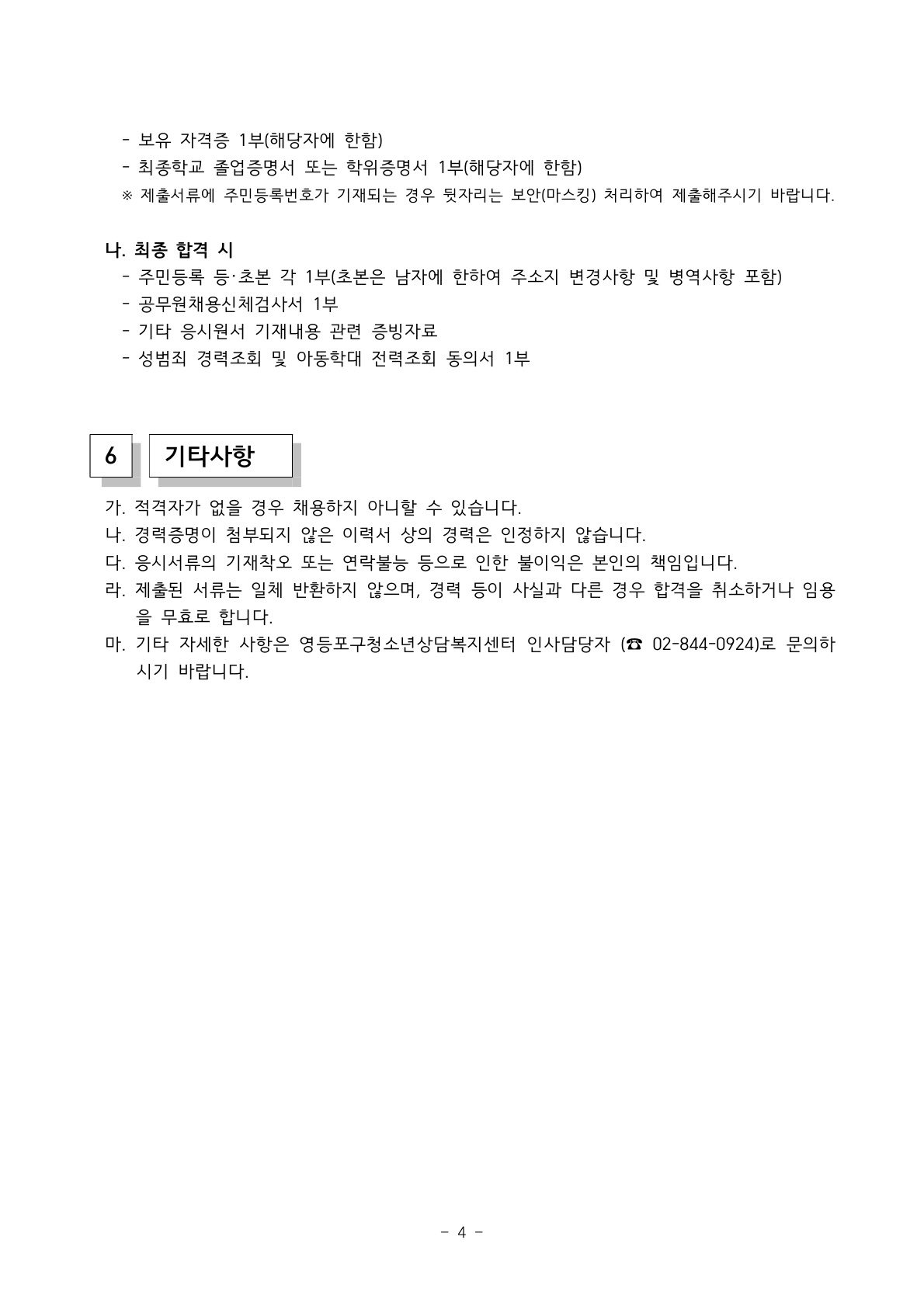 - 보유 자격증 1부(해당자에 한함)
- 최종학교 졸업증명서 또는 학위증명서 1부(해당자에 한함)
※ 제출서류에 주민등록번호가 기재되는 경우 뒷자리는 보안(마스킹) 처리하여 제출해주시기 바랍니다.

나. 최종 합격 시
- 주민등록 등·초본 각 1부(초본은 남자에 한하여 주소지 변경사항 및 병역사항 포함)
- 공무원채용신체검사서 1부
- 기타 응시원서 기재내용 관련 증빙자료
- 성범죄 경력조회 및 아동학대 전력조회 동의서 1부

6 기타사항

가. 적격자가 없을 경우 채용하지 아니할 수 있습니다.
나. 경력증명이 첨부되지 않은 이력서 상의 경력은 인정하지 않습니다.
다. 응시서류의 기재착오 또는 연락불능 등으로 인한 불이익은 본인의 책임입니다.
라. 제출된 서류는 일체 반환하지 않으며, 경력 등이 사실과 다른 경우 합격을 취소하거나 임용을 무효로 합니다.
마. 기타 자세한 사항은 영등포구청소년상담복지센터 인사담당자 (☎ 02-844-0924)로 문의하시기 바랍니다.

- 4 -